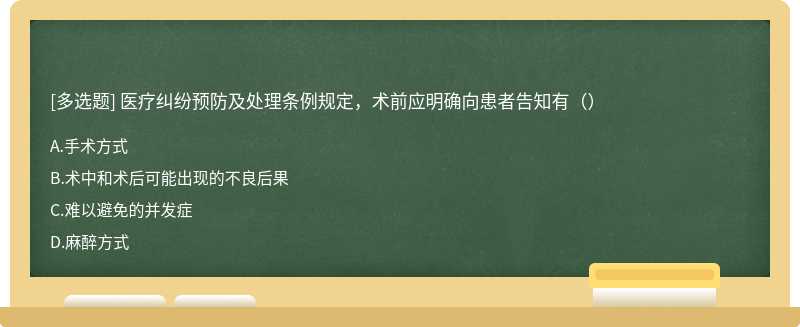 [多选题] 医疗纠纷预防及处理条例规定，术前应明确向患者告知有（）

A.手术方式

B.术中和术后可能出现的不良后果

C.难以避免的并发症

D.麻醉方式